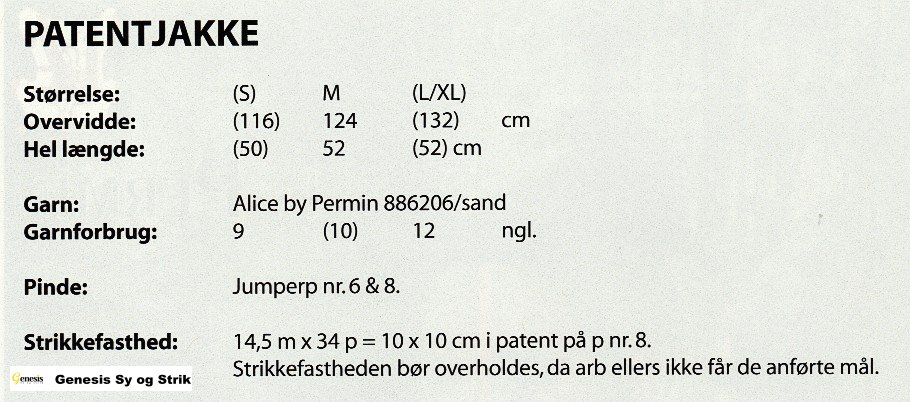 PATENTJAKKE

Størrelse: (S) M (L/XL)
Overvidde: (116) 124 (132) cm
Hel længde: (50) 52 (52) cm

Garn: Alice by Permin 886206/sand
Garnforbrug: 9 (10) 12 ngl.

Pinde: Jumperp nr. 6 & 8.

Strikkefasthed: 14,5 m x 34 p = 10 x 10 cm i patent på p nr. 8.
Strikkefastheden bør overholdes, da arb ellers ikke får de anførte mål.

Genesis Genesis Sy og Strik